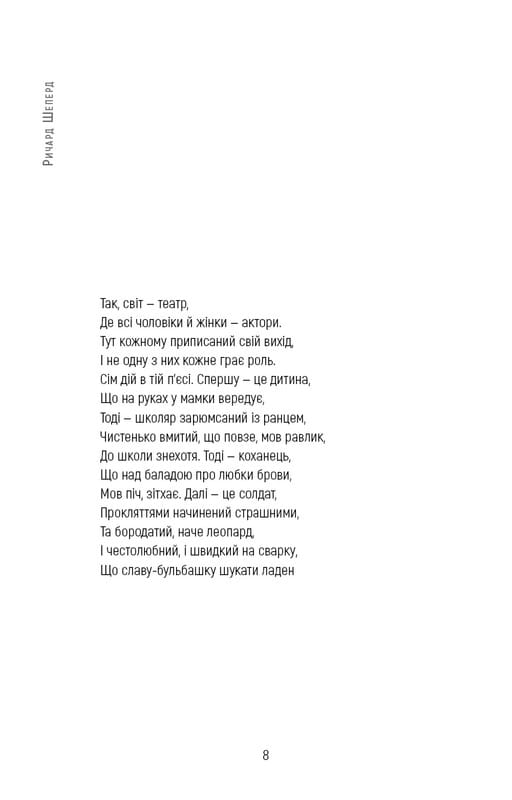 Ричард Шеперд

Так, світ – театр,
Де всі чоловіки й жінки – актори.
Тут кожному приписаний свій вихід,
І не одну з них кожне грає роль.
Сім дій в тій п'єсі. Спершу – це дитина,
Що на руках у мамки вередує,
Тоді – школяр зарюмсаний із ранцем,
Чистенько вмитий, що повзе, мов равлик,
До школи знехотя. Тоді – коханець,
Що над баладою про любки брови,
Мов піч, зітхає. Далі – це солдат,
Прокляттями начинений страшними,
Та бородатий, наче леопард,
І честолюбний, і швидкий на сварку,
Що славу-бульбашку шукати ладен

8